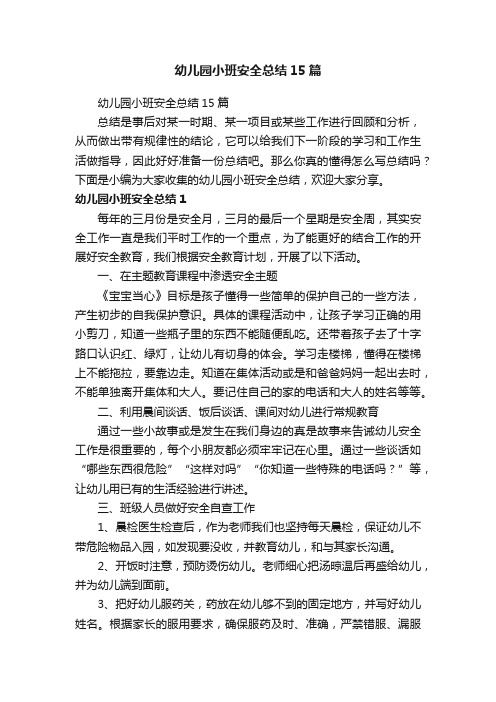 幼儿园小班安全总结15篇

幼儿园小班安全总结15篇

总结是事后对某一时期、某一项目或某些工作进行回顾和分析，从而做出带有规律性的结论，它可以给我们下一阶段的学习和工作生活做指导，因此好好准备一份总结吧。那么你真的懂得怎么写总结吗？下面是小编为大家收集的幼儿园小班安全总结，欢迎大家分享。

幼儿园小班安全总结1

每年的三月份是安全月，三月的最后一个星期是安全周，其实安全工作一直是我们平时工作的一个重点，为了能更好的结合工作的开展好安全教育，我们根据安全教育计划，开展了以下活动。

一、在主题教育课程中渗透安全主题

《宝宝当心》目标是孩子懂得一些简单的保护自己的一些方法，产生初步的自我保护意识。具体的课程活动中，让孩子学习正确的用小剪刀，知道一些瓶子里的东西不能随便乱吃。还带着孩子去了十字路口认识红、绿灯，让幼儿有切身的体会。学习走楼梯，懂得在楼梯上不能拖拉，要靠边走。知道在集体活动或是和爸爸妈妈一起出去时，不能单独离开集体和大人。要记住自己的家的电话和大人的姓名等等。

二、利用晨间谈话、饭后谈话、课间对幼儿进行常规教育

通过一些小故事或是发生在我们身边的真是故事来告诫幼儿安全工作是很重要的，每个小朋友都必须牢牢记在心里。通过一些谈话如“哪些东西很危险”“这样对吗”“你知道一些特殊的电话吗？”等，让幼儿用已有的生活经验进行讲述。

三、班级人员做好安全自查工作

1、晨检医生检查后，作为老师我们也坚持每天晨检，保证幼儿不带危险物品入园，如发现要没收，并教育幼儿，和与其家长沟通。

2、开饭时注意，预防烫伤幼儿。老师细心把汤晾温后再盛给幼儿，并为幼儿端到面前。

3、把好幼儿服药关，药放在幼儿够不到的固定地方，并写好幼儿姓名。根据家长的服用要求，确保服药及时、准确，严禁错服、漏服